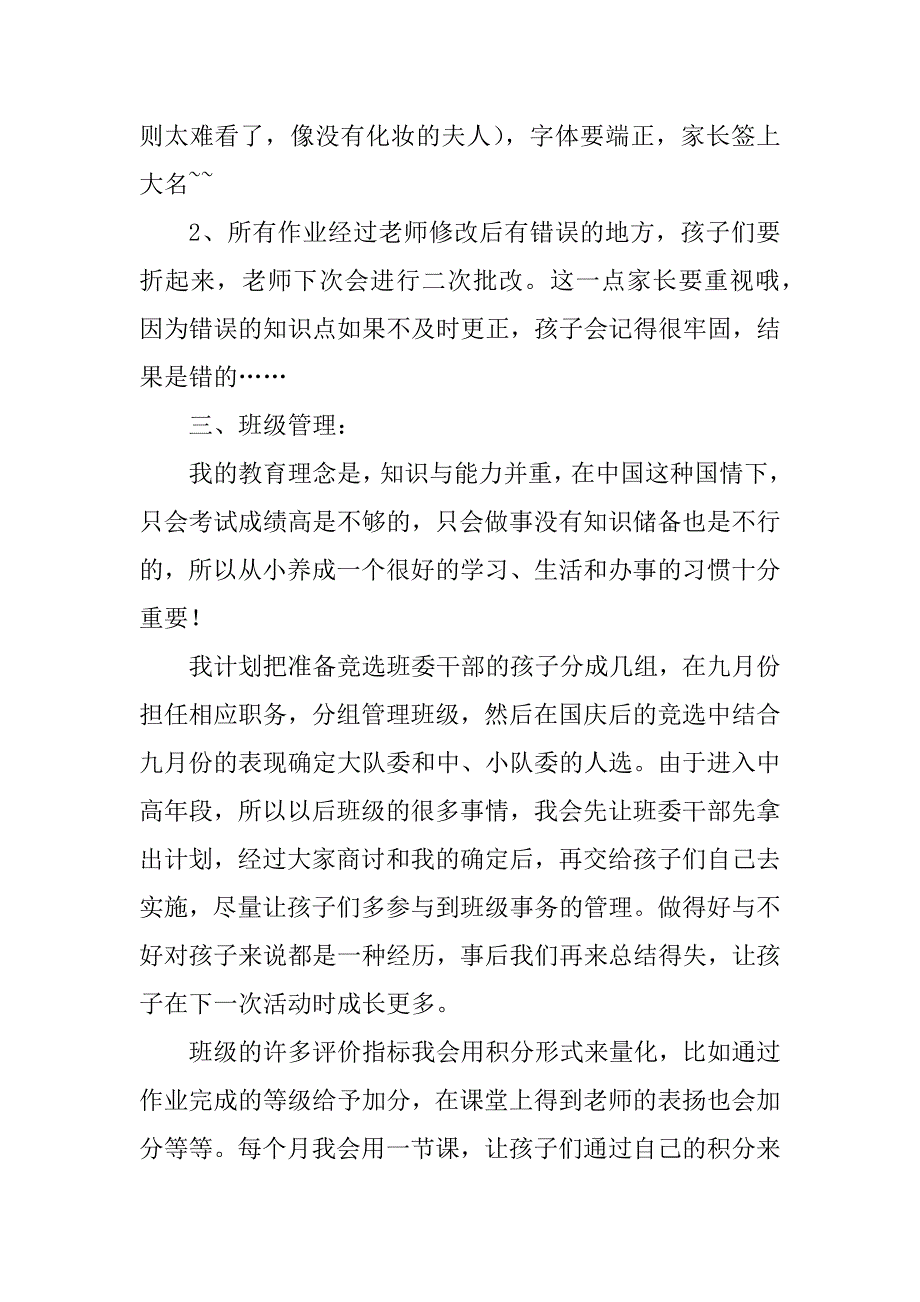 则太难看了，像没有化妆的夫人），字体要端正，家长签上大名~~

2、所有作业经过老师修改后有错误的地方，孩子们要折起来，老师下次会进行二次批改。这一点家长要重视哦，因为错误的知识点如果不及时更正，孩子会记得很牢固，结果是错的……

三、班级管理：

我的教育理念是，知识与能力并重，在中国这种国情下，只会考试成绩高是不够的，只会做事没有知识储备也是不行的，所以从小养成一个很好的学习、生活和办事的习惯十分重要！

我计划把准备竞选班委干部的孩子分成几组，在九月份担任相应职务，分组管理班级，然后在国庆后的竞选中结合九月份的表现确定大队委和中、小队委的人选。由于进入中高年段，所以以后班级的很多事情，我会先让班委干部先拿出计划，经过大家商讨和我的确定后，再交给孩子们自己去实施，尽量让孩子们多参与到班级事务的管理。做得好与不好对孩子来说都是一种经历，事后我们再来总结得失，让孩子在下一次活动时成长更多。

班级的许多评价指标我会用积分形式来量化，比如通过作业完成的等级给予加分，在课堂上得到老师的表扬也会加分等等。每个月我会用一节课，让孩子们通过自己的积分来